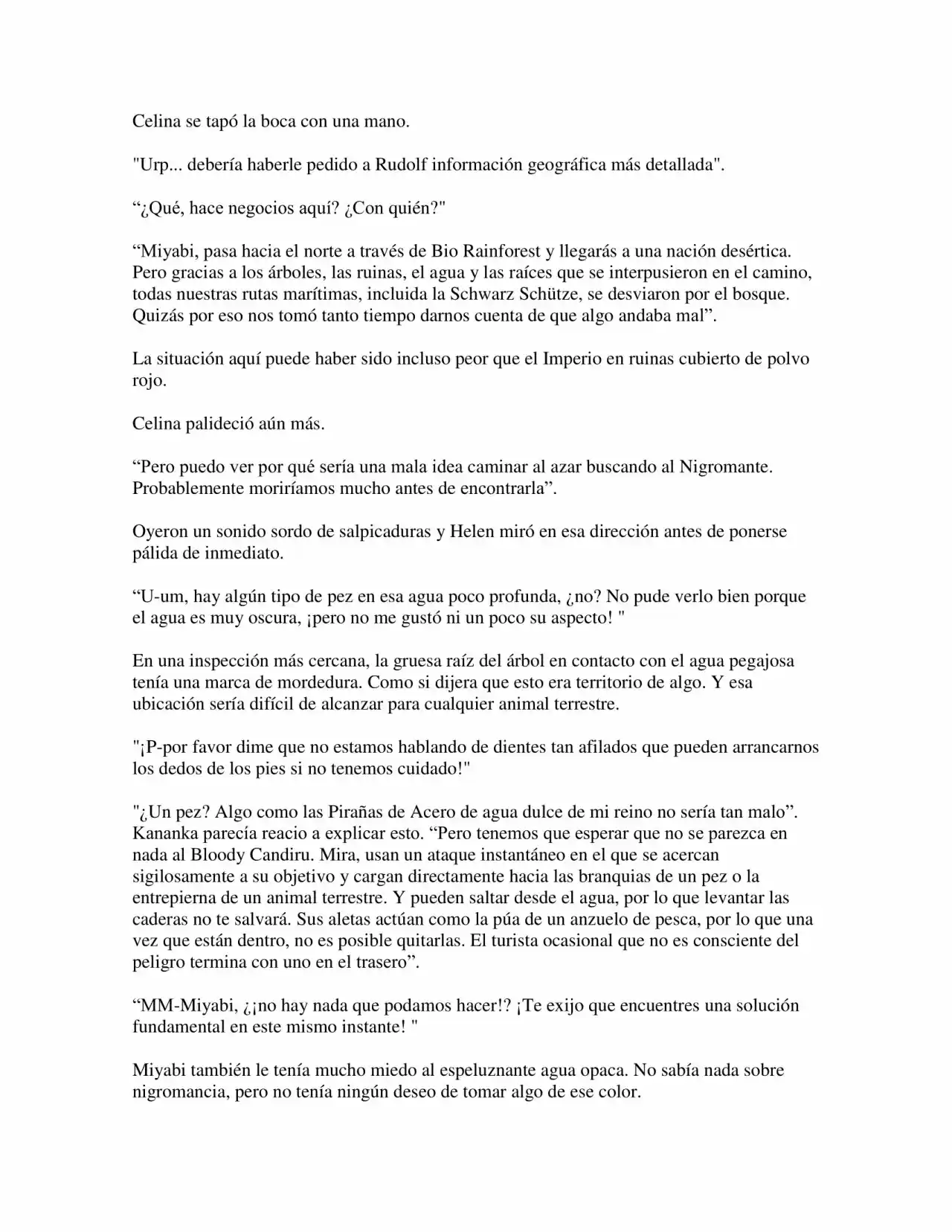 Celina se tapó la boca con una mano.

"Urp... debería haberle pedido a Rudolf información geográfica más detallada".

"¿Qué, hace negocios aquí? ¿Con quién?"

"Miyabi, pasa hacia el norte a través de Bio Rainforest y llegarás a una nación desértica. Pero gracias a los árboles, las ruinas, el agua y las raíces que se interpusieron en el camino, todas nuestras rutas marítimas, incluida la Schwarz Schütze, se desviaron por el bosque. Quizás por eso nos tomó tanto tiempo darnos cuenta de que algo andaba mal".

La situación aquí puede haber sido incluso peor que el Imperio en ruinas cubierto de polvo rojo.

Celina palideció aún más.

"Pero puedo ver por qué sería una mala idea caminar al azar buscando al Nigromante. Probablemente moriríamos mucho antes de encontrarla".

Oyeron un sonido sordo de salpicaduras y Helen miró en esa dirección antes de ponerse pálida de inmediato.

"U-um, hay algún tipo de pez en esa agua poco profunda, ¿no? No pude verlo bien porque el agua es muy oscura, ¡pero no me gustó ni un poco su aspecto! "

En una inspección más cercana, la gruesa raíz del árbol en contacto con el agua pegajosa tenía una marca de mordedura. Como si dijera que esto era territorio de algo. Y esa ubicación sería difícil de alcanzar para cualquier animal terrestre.

"¡P-por favor dime que no estamos hablando de dientes tan afilados que pueden arrancarnos los dedos de los pies si no tenemos cuidado!"

"¿Un pez? Algo como las Pirañas de Acero de agua dulce de mi reino no sería tan malo". Kananka parecía reacio a explicar esto. "Pero tenemos que esperar que no se parezca en nada al Bloody Candiru. Mira, usan un ataque instantáneo en el que se acercan sigilosamente a su objetivo y cargan directamente hacia las branquias de un pez o la entrepierna de un animal terrestre. Y pueden saltar desde el agua, por lo que levantar las caderas no te salvará. Sus aletas actúan como la púa de un anzuelo de pesca, por lo que una vez que están dentro, no es posible quitarlas. El turista ocasional que no es consciente del peligro termina con uno en el trasero".

"MM-Miyabi, ¿¡no hay nada que podamos hacer!? ¡Te exijo que encuentres una solución fundamental en este mismo instante! "

Miyabi también le tenía mucho miedo al espeluznante agua opaca. No sabía nada sobre nigromancia, pero no tenía ningún deseo de tomar algo de ese color.